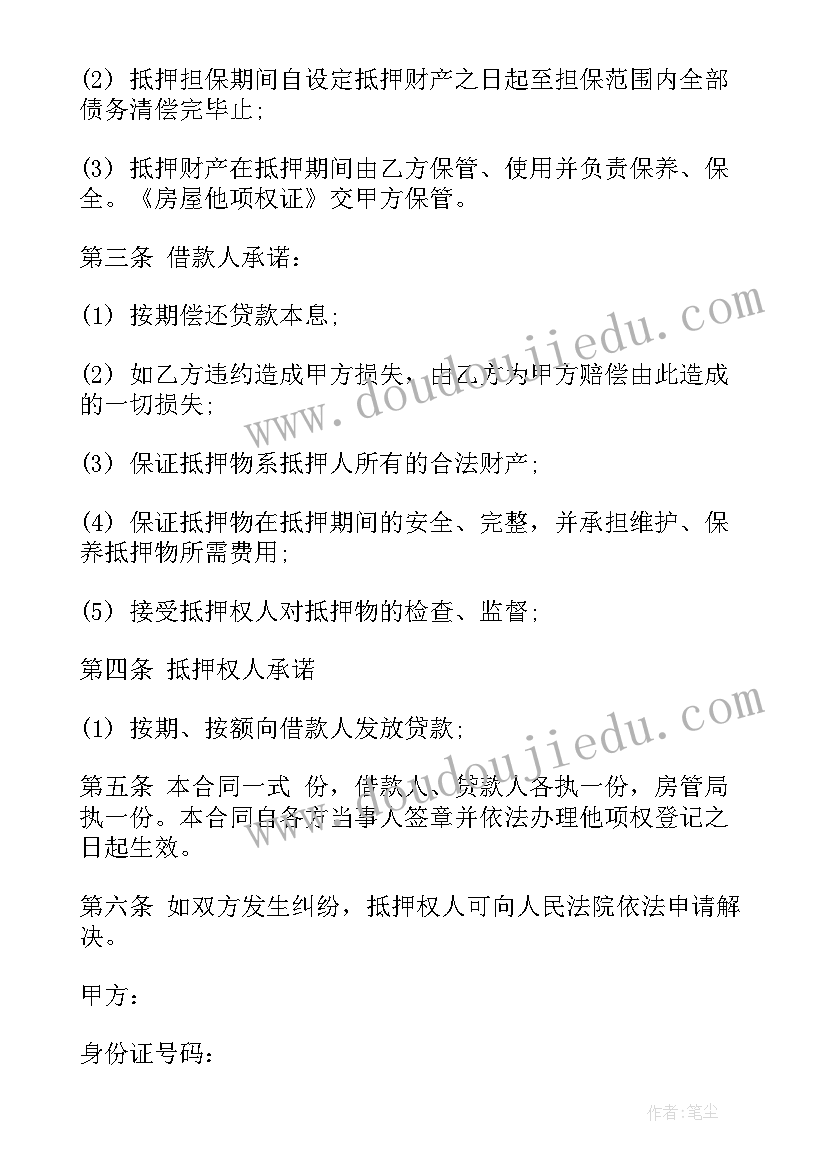 (2) 抵押担保期间自设定抵押财产之日起至担保范围内全部债务清偿完毕止;

(3) 抵押财产在抵押期间由乙方保管、使用并负责保养、保全。《房屋他项权证》交甲方保管。

第三条 借款人承诺:

(1) 按期偿还贷款本息;

(2) 如乙方违约造成甲方损失，由乙方为甲方赔偿由此造成的一切损失;

(3) 保证抵押物系抵押人所有的合法财产;

(4) 保证抵押物在抵押期间的安全、完整，并承担维护、保养抵押物所需费用;

(5) 接受抵押权人对抵押物的检查、监督;

第四条 抵押权人承诺

(1) 按期、按额向借款人发放贷款;

第五条 本合同一式 份，借款人、贷款人各执一份，房管局执一份。本合同自各方当事人签章并依法办理他项权登记之日起生效。

第六条 如双方发生纠纷，抵押权人可向人民法院依法申请解决。

甲方:

身份证号码:

www.doudoujiedu.com

www.doudoujiedu.com

作者:笔尘